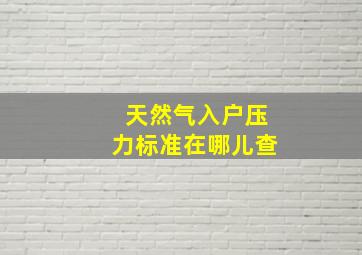 天然气入户压力标准在哪儿查